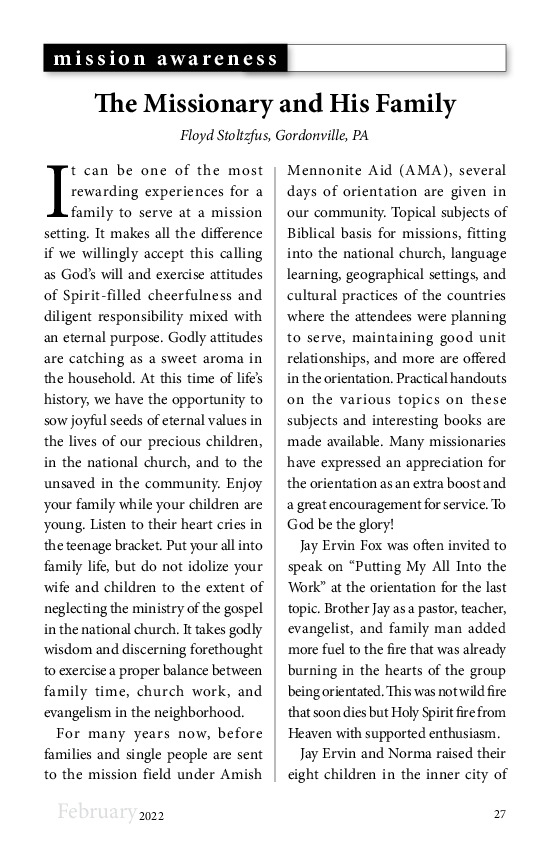 mission awareness

The Missionary and His Family

Floyd Stoltzfus, Gordonville, PA

It can be one of the most rewarding experiences for a family to serve at a mission setting. It makes all the difference if we willingly accept this calling as God's will and exercise attitudes of Spirit-filled cheerfulness and diligent responsibility mixed with an eternal purpose. Godly attitudes are catching as a sweet aroma in the household. At this time of life's history, we have the opportunity to sow joyful seeds of eternal values in the lives of our precious children, in the national church, and to the unsaved in the community. Enjoy your family while your children are young. Listen to their heart cries in the teenage bracket. Put your all into family life, but do not idolize your wife and children to the extent of neglecting the ministry of the gospel in the national church. It takes godly wisdom and discerning forethought to exercise a proper balance between family time, church work, and evangelism in the neighborhood.

For many years now, before families and single people are sent to the mission field under Amish Mennonite Aid (AMA), several days of orientation are given in our community. Topical subjects of Biblical basis for missions, fitting into the national church, language learning, geographical settings, and cultural practices of the countries where the attendees were planning to serve, maintaining good unit relationships, and more are offered in the orientation. Practical handouts on the various topics on these subjects and interesting books are made available. Many missionaries have expressed an appreciation for the orientation as an extra boost and a great encouragement for service. To God be the glory!

Jay Ervin Fox was often invited to speak on "Putting My All Into the Work" at the orientation for the last topic. Brother Jay as a pastor, teacher, evangelist, and family man added more fuel to the fire that was already burning in the hearts of the group being orientated. This was not wild fire that soon dies but Holy Spirit fire from Heaven with supported enthusiasm.

Jay Ervin and Norma raised their eight children in the inner city of

February 2022

27